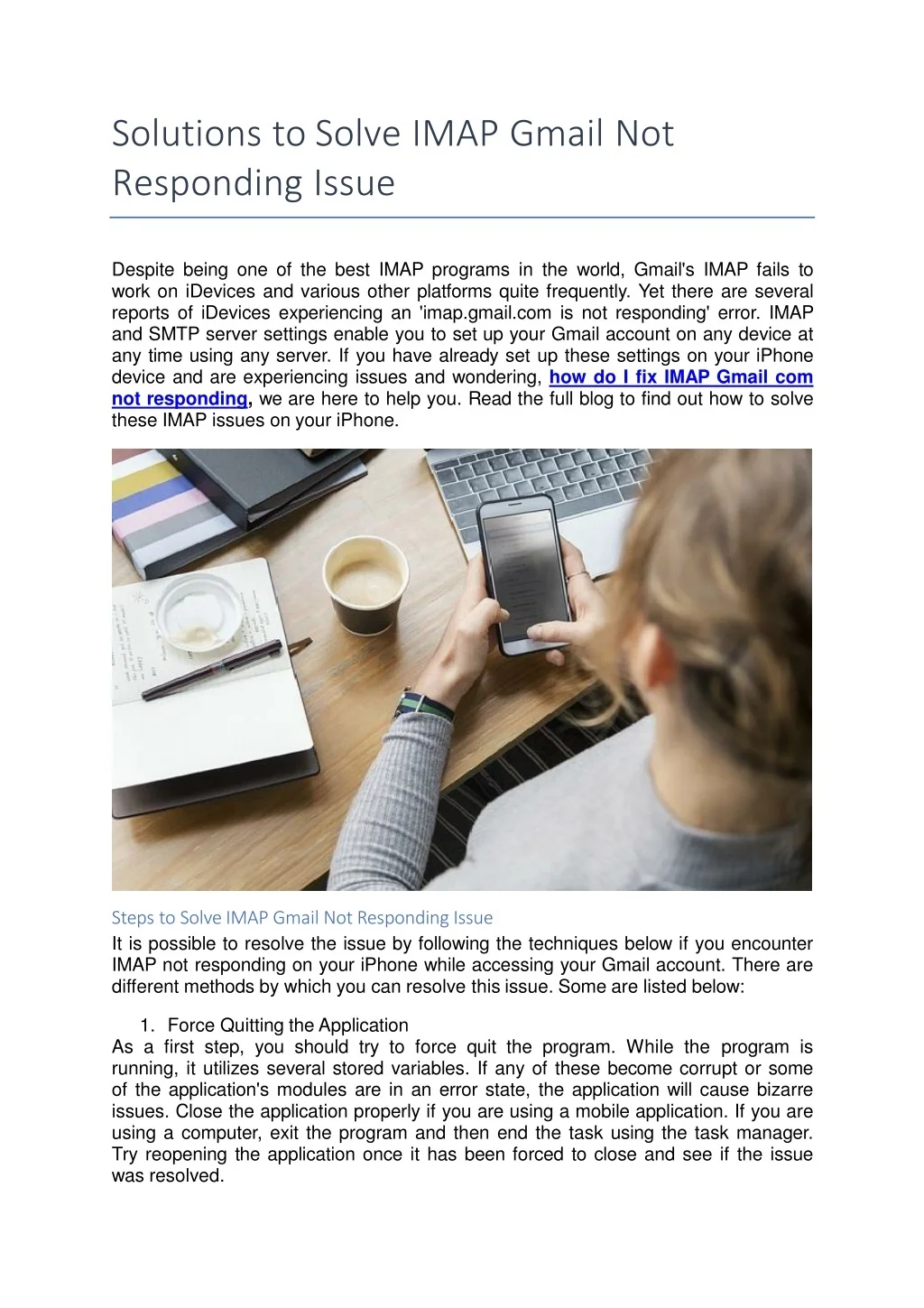 Solutions to Solve IMAP Gmail Not Responding Issue

Despite being one of the best IMAP programs in the world, Gmail's IMAP fails to work on iDevices and various other platforms quite frequently. Yet there are several reports of iDevices experiencing an 'imap.gmail.com is not responding' error. IMAP and SMTP server settings enable you to set up your Gmail account on any device at any time using any server. If you have already set up these settings on your iPhone device and are experiencing issues and wondering, how do I fix IMAP Gmail com not responding, we are here to help you. Read the full blog to find out how to solve these IMAP issues on your iPhone.

Steps to Solve IMAP Gmail Not Responding Issue
It is possible to resolve the issue by following the techniques below if you encounter IMAP not responding on your iPhone while accessing your Gmail account. There are different methods by which you can resolve this issue. Some are listed below:

1. Force Quitting the Application
As a first step, you should try to force quit the program. While the program is running, it utilizes several stored variables. If any of these become corrupt or some of the application's modules are in an error state, the application will cause bizarre issues. Close the application properly if you are using a mobile application. If you are using a computer, exit the program and then end the task using the task manager. Try reopening the application once it has been forced to close and see if the issue was resolved.